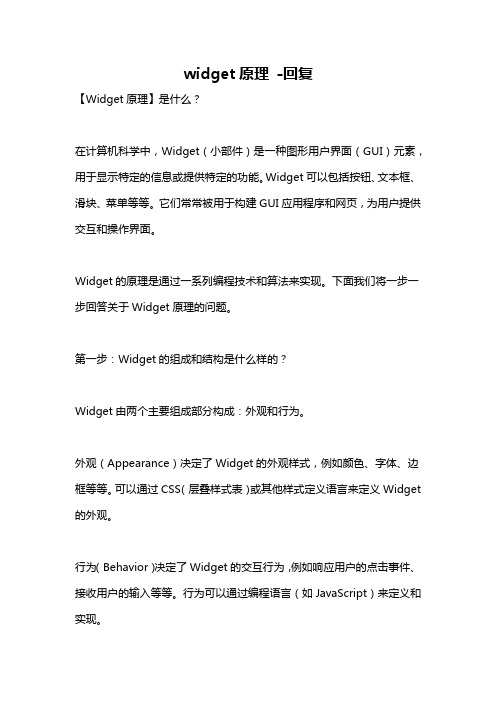 widget 原理 -回复

【Widget 原理】是什么？

在计算机科学中，Widget（小部件）是一种图形用户界面（GUI）元素，用于显示特定的信息或提供特定的功能。Widget 可以包括按钮、文本框、滑块、菜单等等。它们常常被用于构建 GUI 应用程序和网页，为用户提供交互和操作界面。

Widget 的原理是通过一系列编程技术和算法来实现。下面我们将一步一步回答关于 Widget 原理的问题。

第一步：Widget 的组成和结构是什么样的？

Widget 由两个主要组成部分构成：外观和行为。

外观（Appearance）决定了 Widget 的外观样式，例如颜色、字体、边框等等。可以通过 CSS（层叠样式表）或其他样式定义语言来定义 Widget 的外观。

行为（Behavior）决定了 Widget 的交互行为，例如响应用户的点击事件、接收用户的输入等等。行为可以通过编程语言（如 JavaScript）来定义和实现。